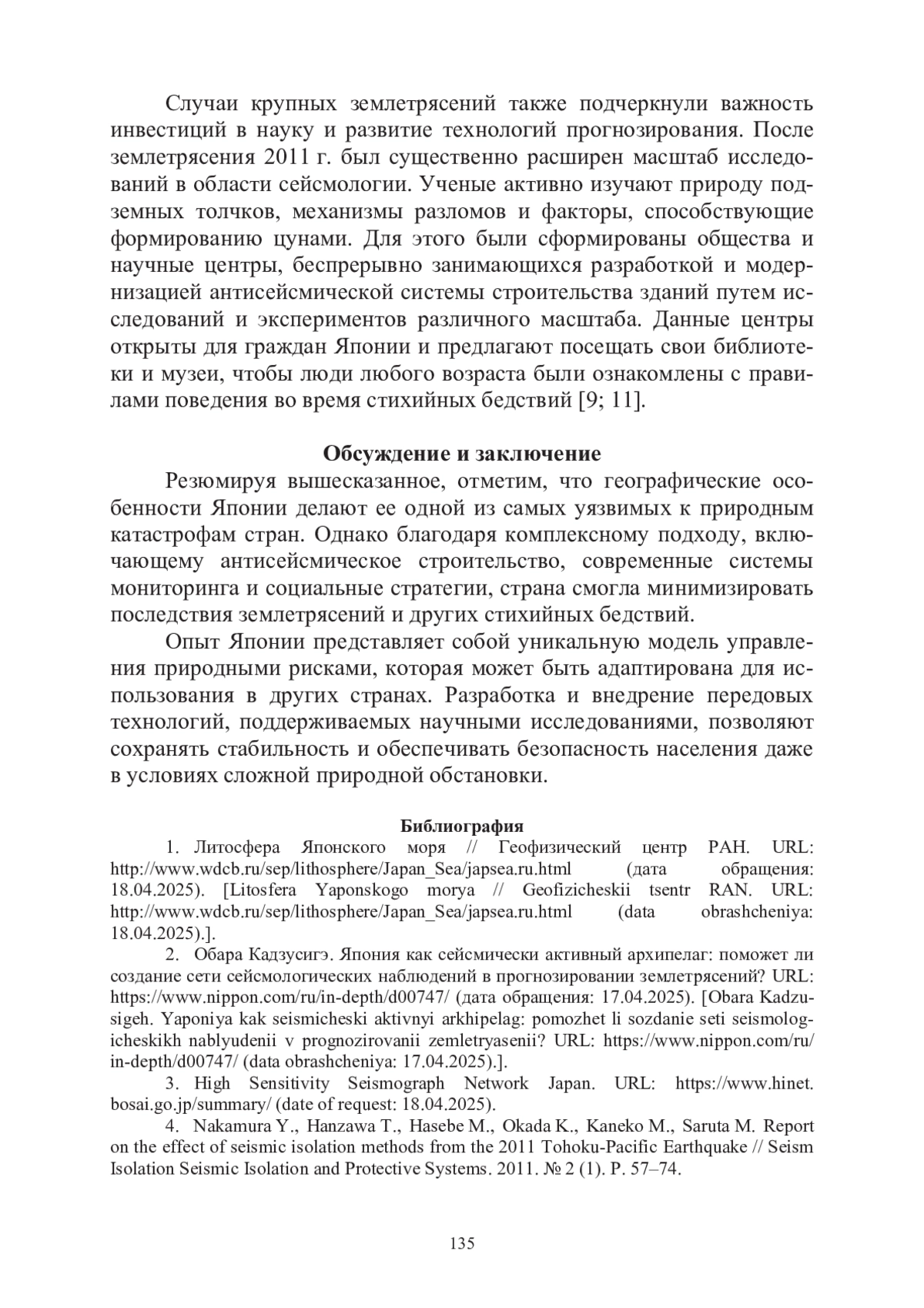 Случаи крупных землетрясений также подчеркнули важность инвестиций в науку и развитие технологий прогнозирования. После землетрясения 2011 г. был существенно расширен масштаб исследований в области сейсмологии. Ученые активно изучают природу подземных толчков, механизмы разломов и факторы, способствующие формированию цунами. Для этого были сформированы общества и научные центры, беспрерывно занимающихся разработкой и модернизацией антисейсмической системы строительства зданий путем исследований и экспериментов различного масштаба. Данные центры открыты для граждан Японии и предлагают посещать свои библиотеки и музеи, чтобы люди любого возраста были ознакомлены с правилами поведения во время стихийных бедствий [9; 11].

Обсуждение и заключение

Резюмируя вышесказанное, отметим, что географические особенности Японии делают ее одной из самых уязвимых к природным катастрофам стран. Однако благодаря комплексному подходу, включающему антисейсмическое строительство, современные системы мониторинга и социальные стратегии, страна смогла минимизировать последствия землетрясений и других стихийных бедствий.

Опыт Японии представляет собой уникальную модель управления природными рисками, которая может быть адаптирована для использования в других странах. Разработка и внедрение передовых технологий, поддерживаемых научными исследованиями, позволяют сохранять стабильность и обеспечивать безопасность населения даже в условиях сложной природной обстановки.

Библиография

1. Литосфера Японского моря // Геофизический центр РАН. URL: http://www.wdcb.ru/sep/lithosphere/Japan_Sea/japsea.ru.html (дата обращения: 18.04.2025). [Litosfera Yaponskogo morya // Geofizicheskii tsentr RAN. URL: http://www.wdcb.ru/sep/lithosphere/Japan_Sea/japsea.ru.html (data obrashcheniya: 18.04.2025).].

2. Обара Кадзусигэ. Япония как сейсмически активный архипелаг: поможет ли создание сети сейсмологических наблюдений в прогнозировании землетрясений? URL: https://www.nippon.com/ru/in-depth/d00747/ (дата обращения: 17.04.2025). [Obara Kadzusigeh. Yaponiya kak seismicheski aktivnyi arkhipelag: pomozhet li sozdanie seti seismologicheskikh nablyudenii v prognozirovanii zemletryasenii? URL: https://www.nippon.com/ru/in-depth/d00747/ (data obrashcheniya: 17.04.2025).].

3. High Sensitivity Seismograph Network Japan. URL: https://www.hinet.bosai.go.jp/summary/ (date of request: 18.04.2025).

4. Nakamura Y., Hanzawa T., Hasebe M., Okada K., Kaneko M., Saruta M. Report on the effect of seismic isolation methods from the 2011 Tohoku-Pacific Earthquake // Seism Isolation Seismic Isolation and Protective Systems. 2011. № 2 (1). P. 57–74.

135